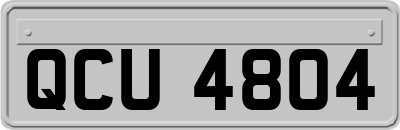 QCU 4804